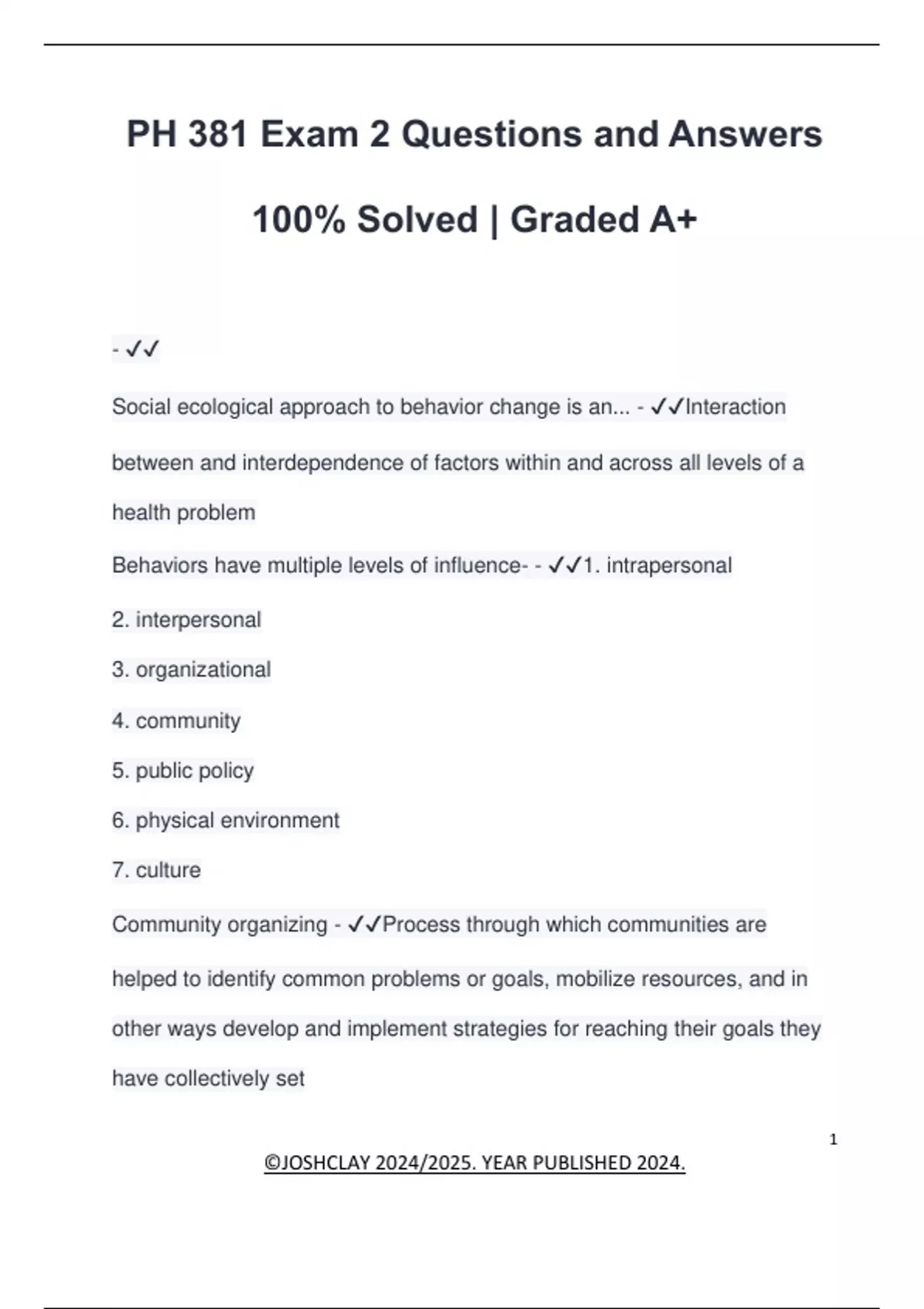 PH 381 Exam 2 Questions and Answers

100% Solved | Graded A+

- ✓✓

Social ecological approach to behavior change is an... - ✓✓Interaction between and interdependence of factors within and across all levels of a health problem

Behaviors have multiple levels of influence- - ✓✓1. intrapersonal

2. interpersonal

3. organizational

4. community

5. public policy

6. physical environment

7. culture

Community organizing - ✓✓Process through which communities are helped to identify common problems or goals, mobilize resources, and in other ways develop and implement strategies for reaching their goals they have collectively set

1

©JOSHCLAY 2024/2025. YEAR PUBLISHED 2024.